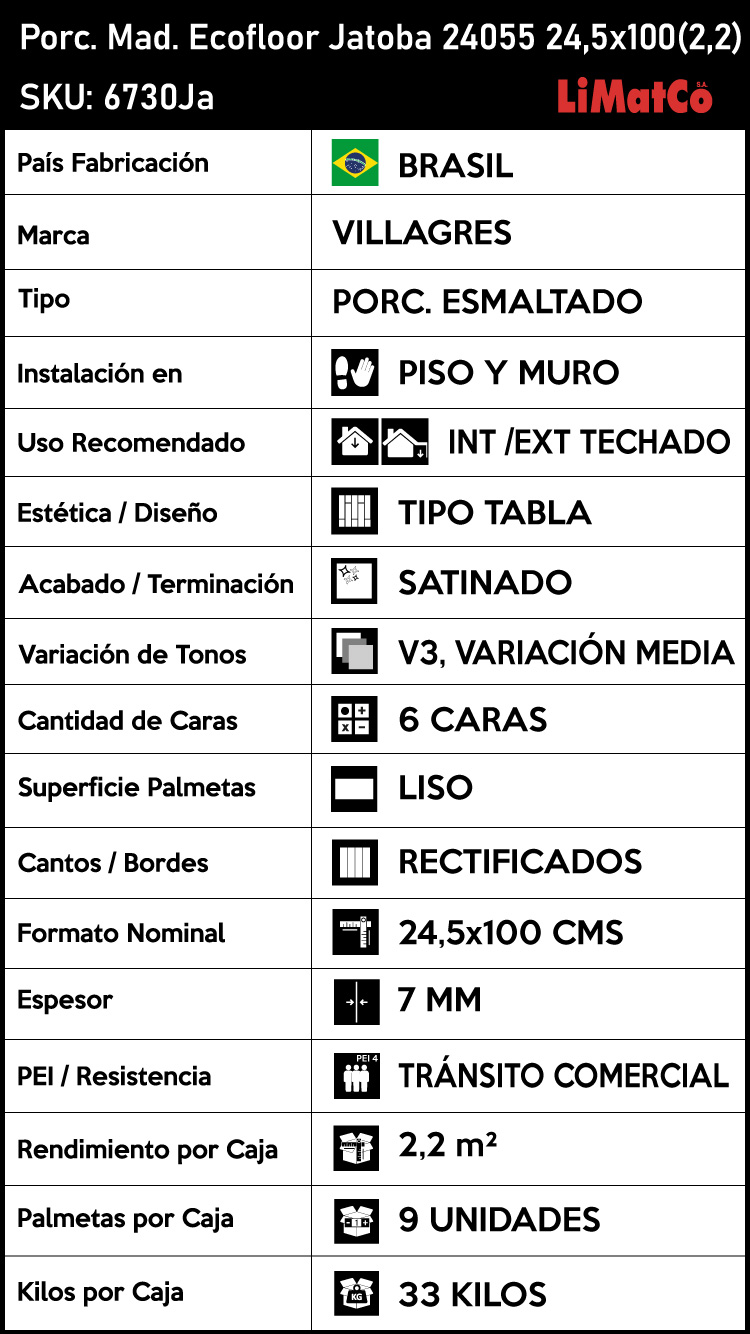 Porc. Mad. Ecofloor Jatoba 24055 24,5x100(2,2)
SKU: 6730Ja
LiMatCo S.A.

| País Fabricación | BRASIL |
|---|---|
| Marca | VILLAGRES |
| Tipo | PORC. ESMALTADO |
| Instalación en | PISO Y MURO |
| Uso Recomendado | INT /EXT TECHADO |
| Estética / Diseño | TIPO TABLA |
| Acabado / Terminación | SATINADO |
| Variación de Tonos | V3, VARIACIÓN MEDIA |
| Cantidad de Caras | 6 CARAS |
| Superficie Palmetas | LISO |
| Cantos / Bordes | RECTIFICADOS |
| Formato Nominal | 24,5x100 CMS |
| Espesor | 7 MM |
| PEI / Resistencia | PEI 4 TRÁNSITO COMERCIAL |
| Rendimiento por Caja | 2,2 m² |
| Palmetas por Caja | 9 UNIDADES |
| Kilos por Caja | KG 33 KILOS |